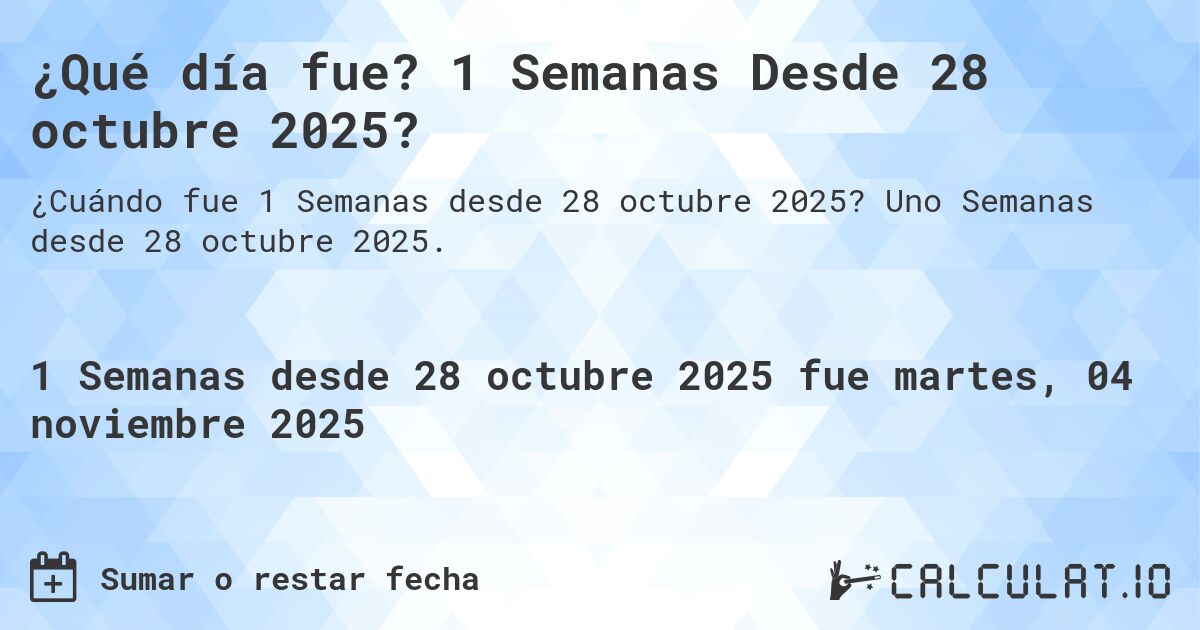 ¿Qué día fue? 1 Semanas Desde 28 octubre 2025?

¿Cuándo fue 1 Semanas desde 28 octubre 2025? Uno Semanas desde 28 octubre 2025.

1 Semanas desde 28 octubre 2025 fue martes, 04 noviembre 2025

Sumar o restar fecha

CALCULAT.IO